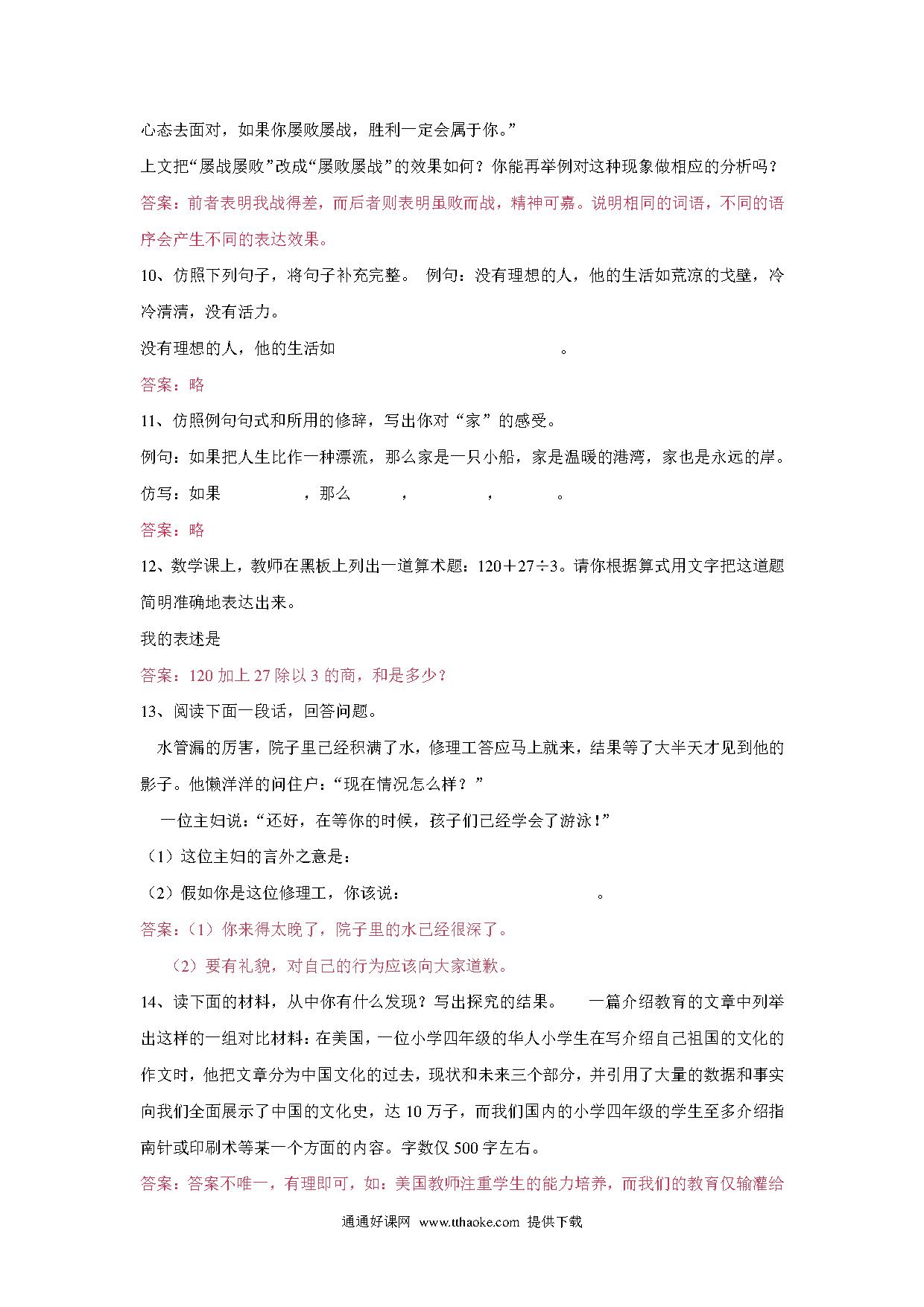 心态去面对，如果你屡败屡战，胜利一定会属于你。”

上文把“屡战屡败”改成“屡败屡战”的效果如何？你能再举例对这种现象做相应的分析吗？

答案：前者表明我战得差，而后者则表明虽败而战，精神可嘉。说明相同的词语，不同的语序会产生不同的表达效果。

10、仿照下列句子，将句子补充完整。 例句：没有理想的人，他的生活如荒凉的戈壁，冷冷清清，没有活力。

没有理想的人，他的生活如 。

答案：略

11、仿照例句句式和所用的修辞，写出你对“家”的感受。

例句：如果把人生比作一种漂流，那么家是一只小船，家是温暖的港湾，家也是永远的岸。

仿写：如果 ，那么 ， ， 。

答案：略

12、数学课上，教师在黑板上列出一道算术题：$120+27\div3$。请你根据算式用文字把这道题简明准确地表达出来。

我的表述是

答案：120 加上 27 除以 3 的商，和是多少？

13、阅读下面一段话，回答问题。

水管漏的厉害，院子里已经积满了水，修理工答应马上就来，结果等了大半天才见到他的影子。他懒洋洋的问住户：“现在情况怎么样？”

一位主妇说：“还好，在等你的时候，孩子们已经学会了游泳！”

（1）这位主妇的言外之意是：

（2）假如你是这位修理工，你该说： 。

答案：（1）你来得太晚了，院子里的水已经很深了。

（2）要有礼貌，对自己的行为应该向大家道歉。

14、读下面的材料，从中你有什么发现？写出探究的结果。 一篇介绍教育的文章中列举出这样的一组对比材料：在美国，一位小学四年级的华人小学生在写介绍自己祖国的文化的作文时，他把文章分为中国文化的过去，现状和未来三个部分，并引用了大量的数据和事实向我们全面展示了中国的文化史，达 10 万子，而我们国内的小学四年级的学生至多介绍指南针或印刷术等某一个方面的内容。字数仅 500 字左右。

答案：答案不唯一，有理即可，如：美国教师注重学生的能力培养，而我们的教育仅输灌给

通通好课网 www.tthaoke.com 提供下载